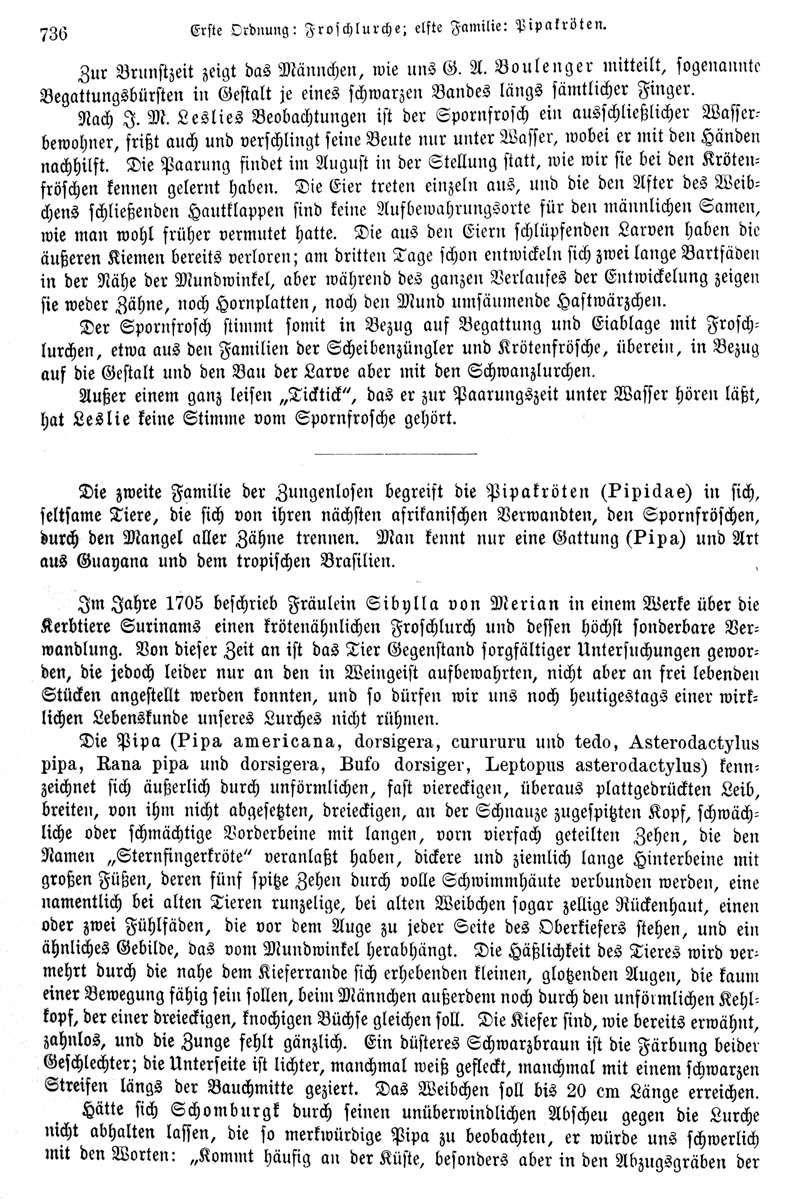 736 Erste Ordnung: Froschlurche; elfte Familie: Pipakröten.

Zur Brunstzeit zeigt das Männchen, wie uns G. A. Boulenger mitteilt, sogenannte Begattungsbürsten in Gestalt je eines schwarzen Bandes längs sämtlicher Finger.

Nach J. M. Leslies Beobachtungen ist der Spornfrosch ein ausschließlicher Wasserbewohner, frißt auch und verschlingt seine Beute nur unter Wasser, wobei er mit den Händen nachhilft. Die Paarung findet im August in der Stellung statt, wie wir sie bei den Krötenfröschen kennen gelernt haben. Die Eier treten einzeln aus, und die den After des Weibchens schließenden Hautklappen sind keine Aufbewahrungsorte für den männlichen Samen, wie man wohl früher vermutet hatte. Die aus den Eiern schlüpfenden Larven haben die äußeren Kiemen bereits verloren; am dritten Tage schon entwickeln sich zwei lange Bartfäden in der Nähe der Mundwinkel, aber während des ganzen Verlaufes der Entwickelung zeigen sie weder Zähne, noch Hornplatten, noch den Mund umsäumende Haftwärzchen.

Der Spornfrosch stimmt somit in Bezug auf Begattung und Eiablage mit Froschlurchen, etwa aus den Familien der Scheibenzüngler und Krötenfrösche, überein, in Bezug auf die Gestalt und den Bau der Larve aber mit den Schwanzlurchen.

Außer einem ganz leisen „Ticktick“, das er zur Paarungszeit unter Wasser hören läßt, hat Leslie keine Stimme vom Spornfrosche gehört.

Die zweite Familie der Zungenlosen begreift die Pipakröten (Pipidae) in sich, seltsame Tiere, die sich von ihren nächsten afrikanischen Verwandten, den Spornfröschen, durch den Mangel aller Zähne trennen. Man kennt nur eine Gattung (Pipa) und Art aus Guayana und dem tropischen Brasilien.

Im Jahre 1705 beschrieb Fräulein Sibylla von Merian in einem Werke über die Kerbtiere Surinams einen krötenähnlichen Froschlurch und dessen höchst sonderbare Verwandlung. Von dieser Zeit an ist das Tier Gegenstand sorgfältiger Untersuchungen geworden, die jedoch leider nur an den in Weingeist aufbewahrten, nicht aber an frei lebenden Stücken angestellt werden konnten, und so dürfen wir uns noch heutigestags einer wirklichen Lebenskunde unseres Lurches nicht rühmen.

Die Pipa (Pipa americana, dorsigera, curururu und tedo, Asterodactylus pipa, Rana pipa und dorsigera, Bufo dorsiger, Leptopus asterodactylus) kennzeichnet sich äußerlich durch unförmlichen, fast viereckigen, überaus plattgedrückten Leib, breiten, von ihm nicht abgesetzten, dreieckigen, an der Schnauze zugespitzten Kopf, schwächliche oder schmächtige Vorderbeine mit langen, vorn vierfach geteilten Zehen, die den Namen „Sternfingerkröte“ veranlaßt haben, dickere und ziemlich lange Hinterbeine mit großen Füßen, deren fünf spitze Zehen durch volle Schwimmhäute verbunden werden, eine namentlich bei alten Tieren runzelige, bei alten Weibchen sogar zellige Rückenhaut, einen oder zwei Fühlfäden, die vor dem Auge zu jeder Seite des Oberkiefers stehen, und ein ähnliches Gebilde, das vom Mundwinkel herabhängt. Die Häßlichkeit des Tieres wird vermehrt durch die nahe dem Kieferrande sich erhebenden kleinen, glotzenden Augen, die kaum einer Bewegung fähig sein sollen, beim Männchen außerdem noch durch den unförmlichen Kehlkopf, der einer dreieckigen, knochigen Büchse gleichen soll. Die Kiefer sind, wie bereits erwähnt, zahnlos, und die Zunge fehlt gänzlich. Ein düsteres Schwarzbraun ist die Färbung beider Geschlechter; die Unterseite ist lichter, manchmal weiß gefleckt, manchmal mit einem schwarzen Streifen längs der Bauchmitte geziert. Das Weibchen soll bis 20 cm Länge erreichen.

Hätte sich Schomburgk durch seinen unüberwindlichen Abscheu gegen die Lurche nicht abhalten lassen, die so merkwürdige Pipa zu beobachten, er würde uns schwerlich mit den Worten: „Kommt häufig an der Küste, besonders aber in den Abzugsgräben der